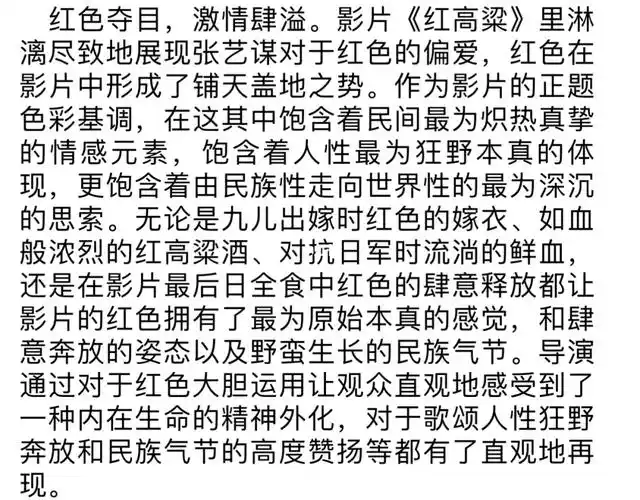 红色夺目，激情肆溢。影片《红高粱》里淋漓尽致地展现张艺谋对于红色的偏爱，红色在影片中形成了铺天盖地之势。作为影片的正题色彩基调，在这其中饱含着民间最为炽热真挚的情感元素，饱含着人性最为狂野本真的体现，更饱含着由民族性走向世界性的最为深沉的思索。无论是九儿出嫁时红色的嫁衣、如血般浓烈的红高粱酒、对抗日军时流淌的鲜血，还是在影片最后日全食中红色的肆意释放都让影片的红色拥有了最为原始本真的感觉，和肆意奔放的姿态以及野蛮生长的民族气节。导演通过对于红色大胆运用让观众直观地感受到了一种内在生命的精神外化，对于歌颂人性狂野奔放和民族气节的高度赞扬等都有了直观地再现。